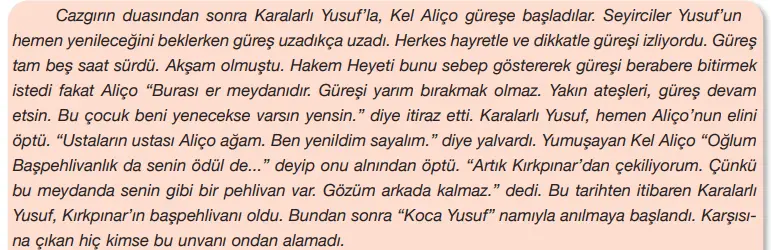 Cazgırın duasından sonra Karalarlı Yusuf'la, Kel Aliço güreşe başladılar. Seyirciler Yusuf'un hemen yenileceğini beklerken güreş uzadıkça uzadı. Herkes hayretle ve dikkatle güreşi izliyordu. Güreş tam beş saat sürdü. Akşam olmuştu. Hakem Heyeti bunu sebep göstererek güreşi berabere bitirmek istedi fakat Aliço "Burası er meydanıdır. Güreşi yarım bırakmak olmaz. Yakın ateşleri, güreş devam etsin. Bu çocuk beni yenecekse varsın yensin." diye itiraz etti. Karalarlı Yusuf, hemen Aliço'nun elini öptü. "Ustaların ustası Aliço ağam. Ben yenildim sayalım." diye yalvardı. Yumuşayan Kel Aliço "Oğlum Başpehlivanlık da senin ödül de..." deyip onu alnından öptü. "Artık Kırkpınar'dan çekiliyorum. Çünkü bu meydanda senin gibi bir pehlivan var. Gözüm arkada kalmaz." dedi. Bu tarihten itibaren Karalarlı Yusuf, Kırkpınar'ın başpehlivanı oldu. Bundan sonra "Koca Yusuf" namıyla anılmaya başlandı. Karşısına çıkan hiç kimse bu unvanı ondan alamadı.